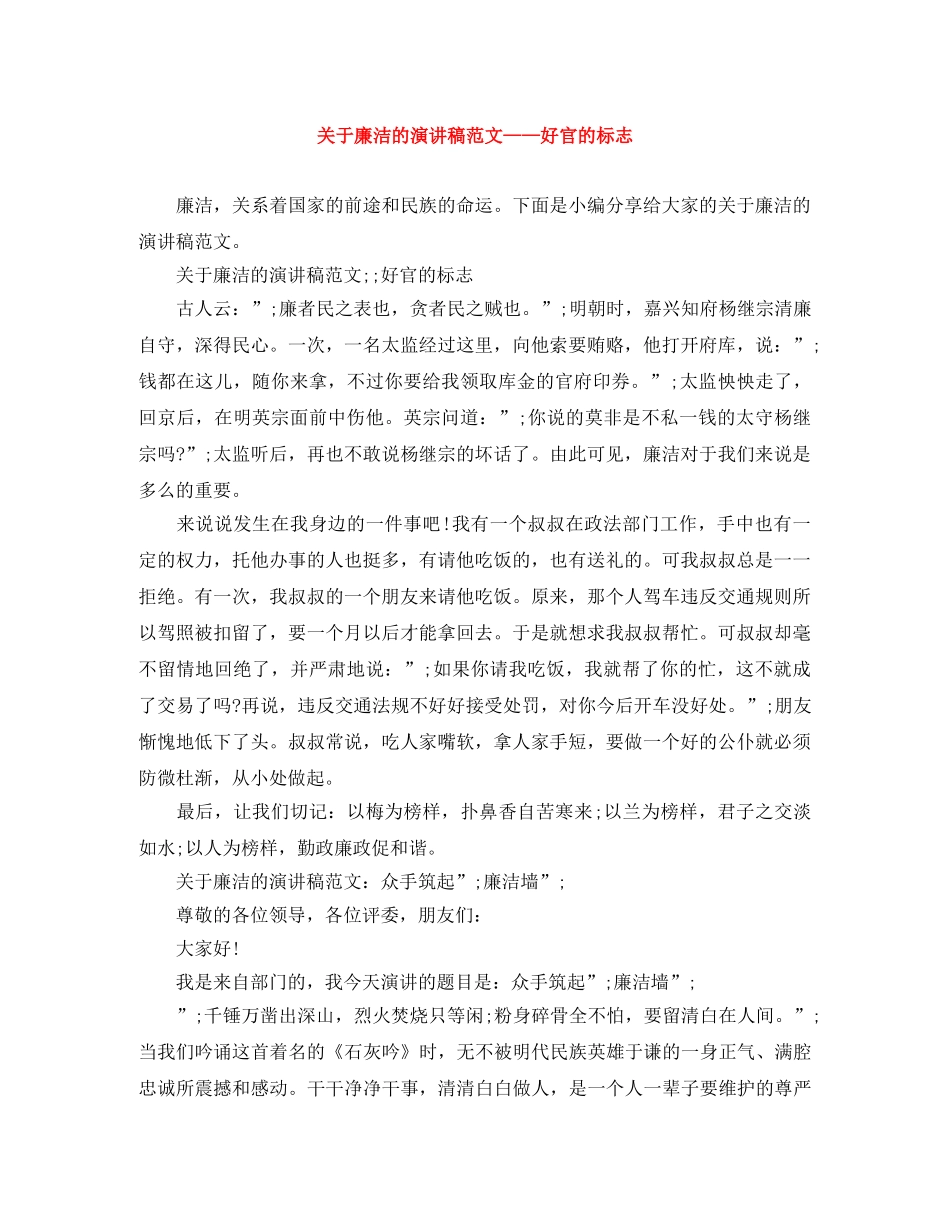 关于廉洁的演讲稿范文——好官的标志

廉洁，关系着国家的前途和民族的命运。下面是小编分享给大家的关于廉洁的演讲稿范文。

关于廉洁的演讲稿范文;;好官的标志

古人云：”;廉者民之表也，贪者民之贼也。”;明朝时，嘉兴知府杨继宗清廉自守，深得民心。一次，一名太监经过这里，向他索要贿赂，他打开府库，说：”;钱都在这儿，随你来拿，不过你要给我领取库金的官府印券。”;太监怏怏走了，回京后，在明英宗面前中伤他。英宗问道：”;你说的莫非是不私一钱的太守杨继宗吗?”;太监听后，再也不敢说杨继宗的坏话了。由此可见，廉洁对于我们来说是多么的重要。

来说说发生在我身边的一件事吧!我有一个叔叔在政法部门工作，手中也有一定的权力，托他办事的人也挺多，有请他吃饭的，也有送礼的。可我叔叔总是一一拒绝。有一次，我叔叔的一个朋友来请他吃饭。原来，那个人驾车违反交通规则所以驾照被扣留了，要一个月以后才能拿回去。于是就想求我叔叔帮忙。可叔叔却毫不留情地回绝了，并严肃地说：”;如果你请我吃饭，我就帮了你的忙，这不就成了交易了吗?再说，违反交通法规不好好接受处罚，对你今后开车没好处。”;朋友惭愧地低下了头。叔叔常说，吃人家嘴软，拿人家手短，要做一个好的公仆就必须防微杜渐，从小处做起。

最后，让我们切记：以梅为榜样，扑鼻香自苦寒来;以兰为榜样，君子之交淡如水;以人为榜样，勤政廉政促和谐。

关于廉洁的演讲稿范文：众手筑起”;廉洁墙”;

尊敬的各位领导，各位评委，朋友们：

大家好!

我是来自部门的，我今天演讲的题目是：众手筑起”;廉洁墙”;

”;千锤万凿出深山，烈火焚烧只等闲;粉身碎骨全不怕，要留清白在人间。”;当我们吟诵这首着名的《石灰吟》时，无不被明代民族英雄于谦的一身正气、满腔忠诚所震撼和感动。干干净净干事，清清白白做人，是一个人一辈子要维护的尊严